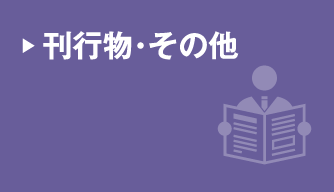 ▶ 刊行物・その他